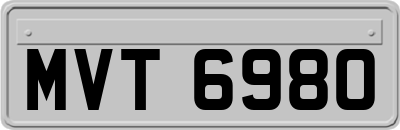 MVT 6980